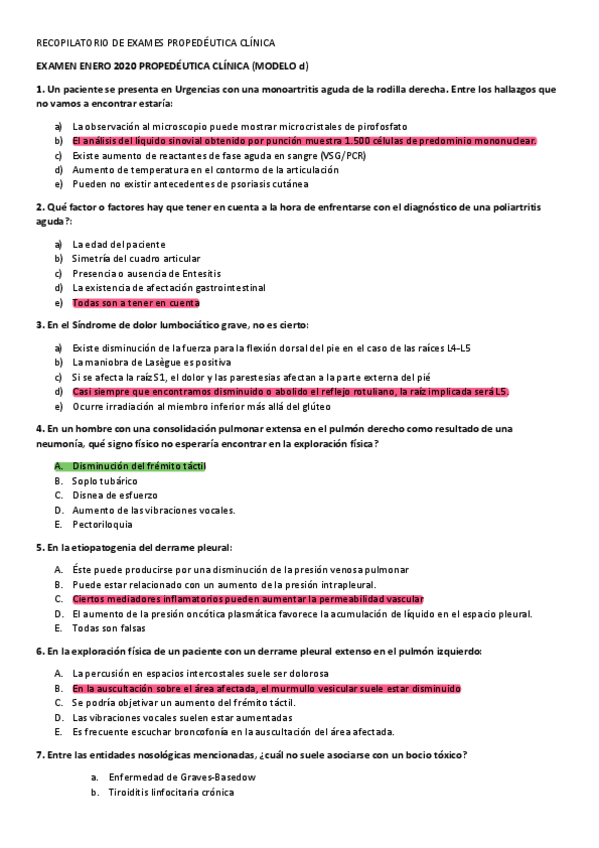 RECOPILATORIO DE EXAMES PROPEDÉUTICA CLÍNICA

EXAMEN ENERO 2020 PROPEDÉUTICA CLÍNICA (MODELO d)

1. Un paciente se presenta en Urgencias con una monoartritis aguda de la rodilla derecha. Entre los hallazgos que no vamos a encontrar estaría:

a) La observación al microscopio puede mostrar microcristales de pirofosfato
b) El análisis del líquido sinovial obtenido por punción muestra 1.500 células de predominio mononuclear.
c) Existe aumento de reactantes de fase aguda en sangre (VSG/PCR)
d) Aumento de temperatura en el contorno de la articulación
e) Pueden no existir antecedentes de psoriasis cutánea

2. Qué factor o factores hay que tener en cuenta a la hora de enfrentarse con el diagnóstico de una poliartritis aguda?:

a) La edad del paciente
b) Simetría del cuadro articular
c) Presencia o ausencia de Entesitis
d) La existencia de afectación gastrointestinal
e) Todas son a tener en cuenta

3. En el Síndrome de dolor lumbociático grave, no es cierto:

a) Existe disminución de la fuerza para la flexión dorsal del pie en el caso de las raíces L4-L5
b) La maniobra de Lasègue es positiva
c) Si se afecta la raíz S1, el dolor y las parestesias afectan a la parte externa del pié
d) Casi siempre que encontramos disminuido o abolido el reflejo rotuliano, la raíz implicada será L5.
e) Ocurre irradiación al miembro inferior más allá del glúteo

4. En un hombre con una consolidación pulmonar extensa en el pulmón derecho como resultado de una neumonía, qué signo físico no esperaría encontrar en la exploración física?

A. Disminución del frémito táctil
B. Soplo tubárico
C. Disnea de esfuerzo
D. Aumento de las vibraciones vocales.
E. Pectoriloquia

5. En la etiopatogenia del derrame pleural:

A. Éste puede producirse por una disminución de la presión venosa pulmonar
B. Puede estar relacionado con un aumento de la presión intrapleural.
C. Ciertos mediadores inflamatorios pueden aumentar la permeabilidad vascular
D. El aumento de la presión oncótica plasmática favorece la acumulación de líquido en el espacio pleural.
E. Todas son falsas

6. En la exploración física de un paciente con un derrame pleural extenso en el pulmón izquierdo:

A. La percusión en espacios intercostales suele ser dolorosa
B. En la auscultación sobre el área afectada, el murmullo vesicular suele estar disminuido
C. Se podría objetivar un aumento del frémito táctil.
D. Las vibraciones vocales suelen estar aumentadas
E. Es frecuente escuchar broncofonía en la auscultación del área afectada.

7. Entre las entidades nosológicas mencionadas, ¿cuál no suele asociarse con un bocio tóxico?

a. Enfermedad de Graves-Basedow
b. Tiroiditis linfocitaria crónica